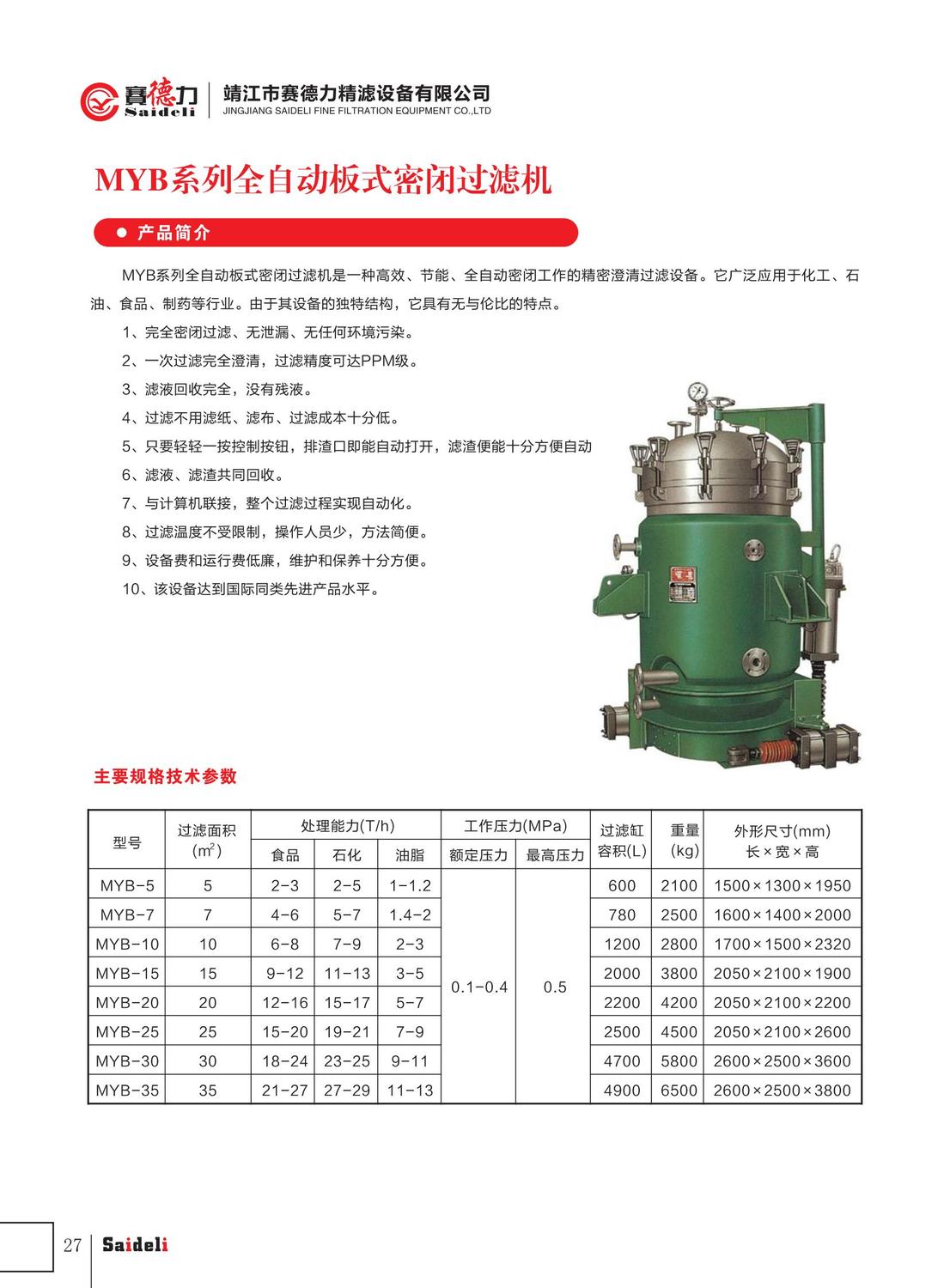 赛德力 Saideli

靖江市赛德力精滤设备有限公司
JINGJIANG SAIDELI FINE FILTRATION EQUIPMENT CO.,LTD

MYB系列全自动板式密闭过滤机

● 产品简介

MYB系列全自动板式密闭过滤机是一种高效、节能、全自动密闭工作的精密澄清过滤设备。它广泛应用于化工、石油、食品、制药等行业。由于其设备的独特结构，它具有无与伦比的特点。

1、完全密闭过滤、无泄漏、无任何环境污染。

2、一次过滤完全澄清，过滤精度可达PPM级。

3、滤液回收完全，没有残液。

4、过滤不用滤纸、滤布、过滤成本十分低。

5、只要轻轻一按控制按钮，排渣口即能自动打开，滤渣便能十分方便自动

6、滤液、滤渣共同回收。

7、与计算机联接，整个过滤过程实现自动化。

8、过滤温度不受限制，操作人员少，方法简便。

9、设备费和运行费低廉，维护和保养十分方便。

10、该设备达到国际同类先进产品水平。

主要规格技术参数

| 型号 | 过滤面积 ($m^2$) | 处理能力(T/h) 食品 | 处理能力(T/h) 石化 | 处理能力(T/h) 油脂 | 工作压力(MPa) 额定压力 | 工作压力(MPa) 最高压力 | 过滤缸容积(L) | 重量 (kg) | 外形尺寸(mm) 长×宽×高 |
|---|---|---|---|---|---|---|---|---|---|
| MYB-5 | 5 | 2-3 | 2-5 | 1-1.2 | 0.1-0.4 | 0.5 | 600 | 2100 | 1500×1300×1950 |
| MYB-7 | 7 | 4-6 | 5-7 | 1.4-2 | | | 780 | 2500 | 1600×1400×2000 |
| MYB-10 | 10 | 6-8 | 7-9 | 2-3 | | | 1200 | 2800 | 1700×1500×2320 |
| MYB-15 | 15 | 9-12 | 11-13 | 3-5 | | | 2000 | 3800 | 2050×2100×1900 |
| MYB-20 | 20 | 12-16 | 15-17 | 5-7 | | | 2200 | 4200 | 2050×2100×2200 |
| MYB-25 | 25 | 15-20 | 19-21 | 7-9 | | | 2500 | 4500 | 2050×2100×2600 |
| MYB-30 | 30 | 18-24 | 23-25 | 9-11 | | | 4700 | 5800 | 2600×2500×3600 |
| MYB-35 | 35 | 21-27 | 27-29 | 11-13 | | | 4900 | 6500 | 2600×2500×3800 |

27 Saideli